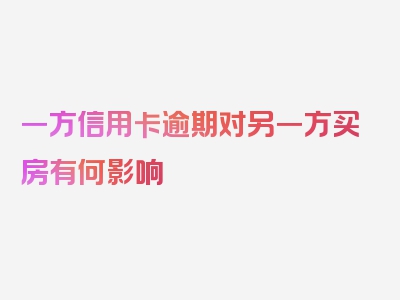 一方信用卡逾期对另一方买房有何影响